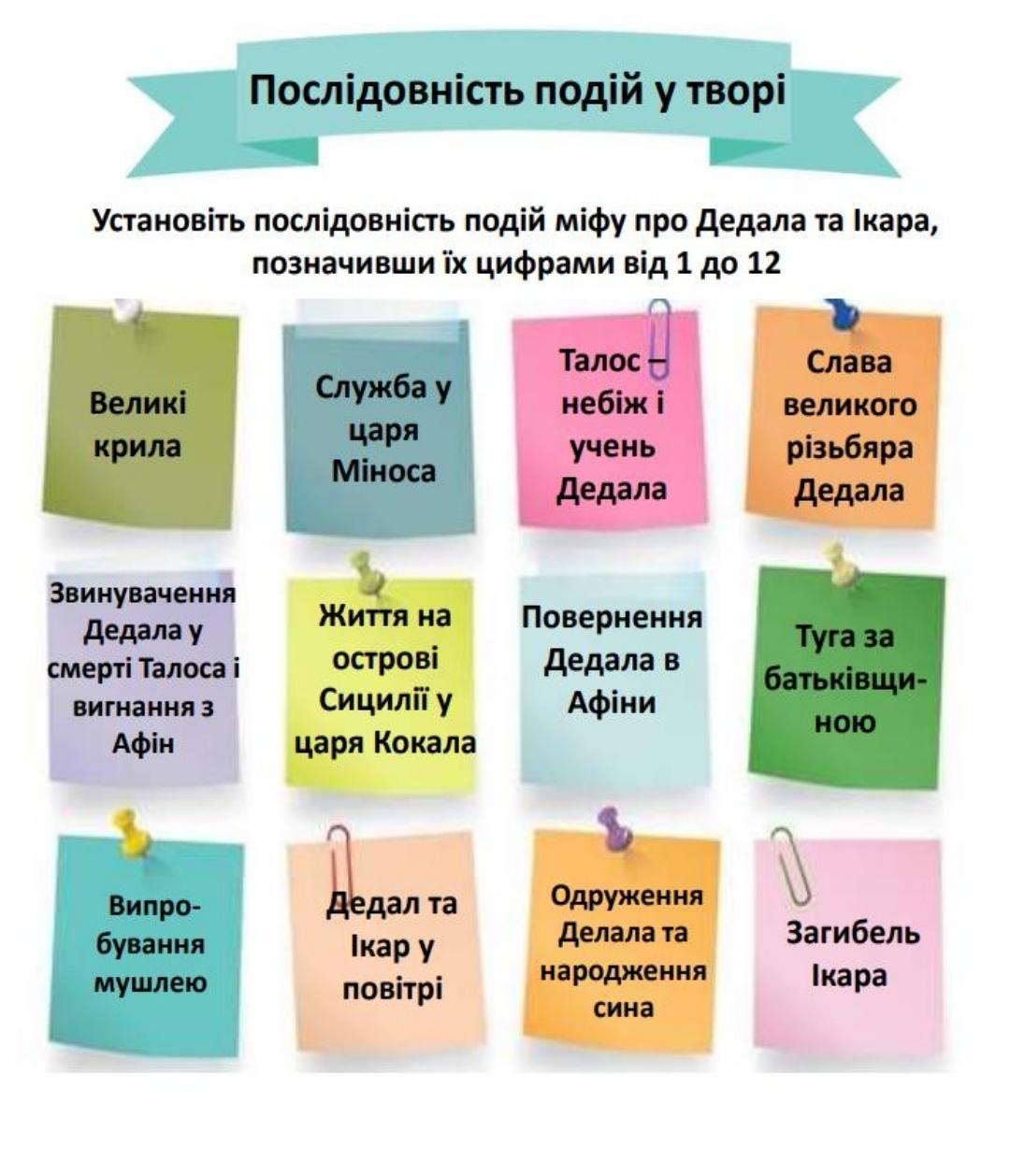 Послідовність подій у творі

Установіть послідовність подій міфу про Дедала та Ікара, позначивши їх цифрами від 1 до 12

Великі крила

Служба у царя Міноса

Талос – небіж і учень Дедала

Слава великого різьбяра Дедала

Звинувачення Дедала у смерті Талоса і вигнання з Афін

Життя на острові Сицилії у царя Кокала

Повернення Дедала в Афіни

Туга за батьківщиною

Випробування мушлею

Дедал та Ікар у повітрі

Одруження Делала та народження сина

Загибель Ікара